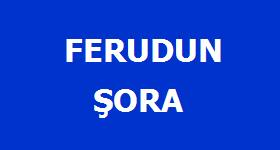 FERUDUN

ŞORA